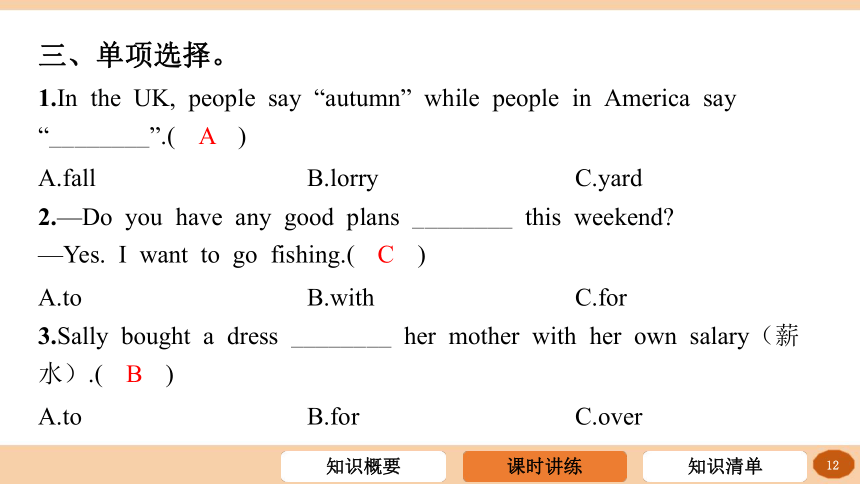 三、单项选择。

1.In the UK, people say “autumn” while people in America say “________”.( A )

A.fall　　B.lorry　　C.yard

2.—Do you have any good plans ________ this weekend?
—Yes. I want to go fishing.( C )

A.to　　B.with　　C.for

3.Sally bought a dress ________ her mother with her own salary（薪水）.( B )

A.to　　B.for　　C.over

知识概要　课时讲练　知识清单　12